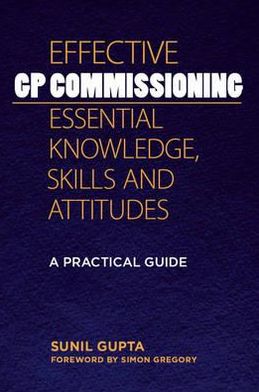 EFFECTIVE
GP COMMISSIONING
ESSENTIAL KNOWLEDGE, SKILLS AND ATTITUDES

A PRACTICAL GUIDE

SUNIL GUPTA
FOREWORD BY SIMON GREGORY